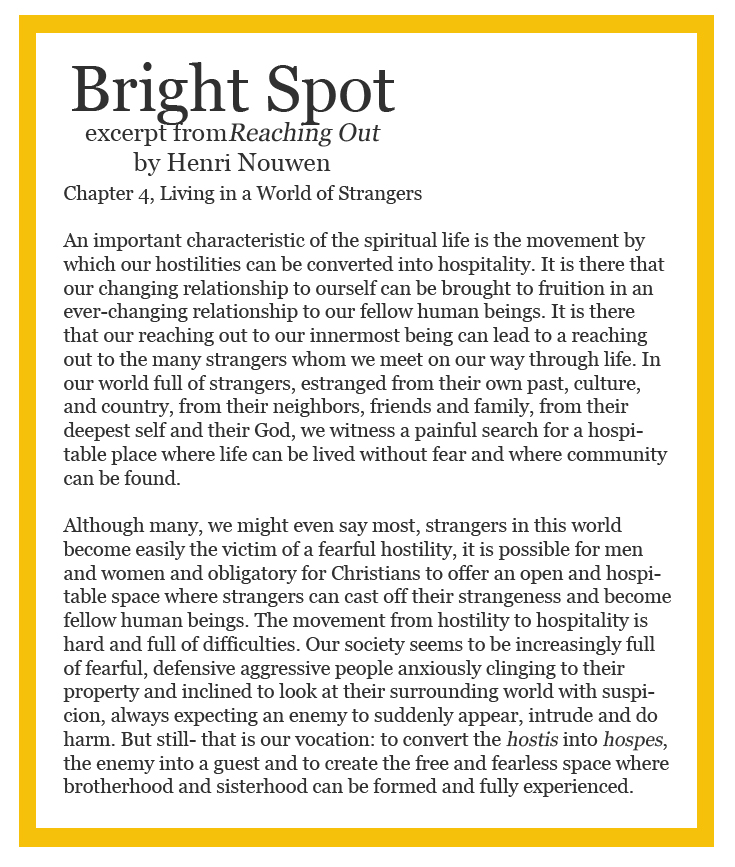 Bright Spot
excerpt fromReaching Out
by Henri Nouwen
Chapter 4, Living in a World of Strangers

An important characteristic of the spiritual life is the movement by which our hostilities can be converted into hospitality. It is there that our changing relationship to ourself can be brought to fruition in an ever-changing relationship to our fellow human beings. It is there that our reaching out to our innermost being can lead to a reaching out to the many strangers whom we meet on our way through life. In our world full of strangers, estranged from their own past, culture, and country, from their neighbors, friends and family, from their deepest self and their God, we witness a painful search for a hospitable place where life can be lived without fear and where community can be found.

Although many, we might even say most, strangers in this world become easily the victim of a fearful hostility, it is possible for men and women and obligatory for Christians to offer an open and hospitable space where strangers can cast off their strangeness and become fellow human beings. The movement from hostility to hospitality is hard and full of difficulties. Our society seems to be increasingly full of fearful, defensive aggressive people anxiously clinging to their property and inclined to look at their surrounding world with suspicion, always expecting an enemy to suddenly appear, intrude and do harm. But still- that is our vocation: to convert the hostis into hospes, the enemy into a guest and to create the free and fearless space where brotherhood and sisterhood can be formed and fully experienced.